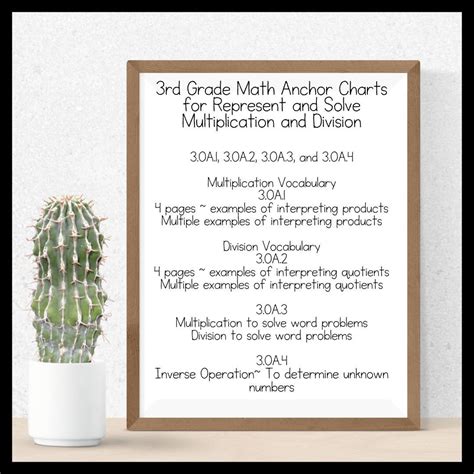 3rd Grade Math Anchor Charts for Represent and Solve Multiplication and Division

3.OA.1, 3.OA.2, 3.OA.3, and 3.OA.4

Multiplication Vocabulary
3.OA.1
4 pages ~ examples of interpreting products
Multiple examples of interpreting products

Division Vocabulary
3.OA.2
4 pages ~ examples of interpreting quotients
Multiple examples of interpreting quotients

3.OA.3
Multiplication to solve word problems
Division to solve word problems

3.OA.4
Inverse Operation~ To determine unknown numbers